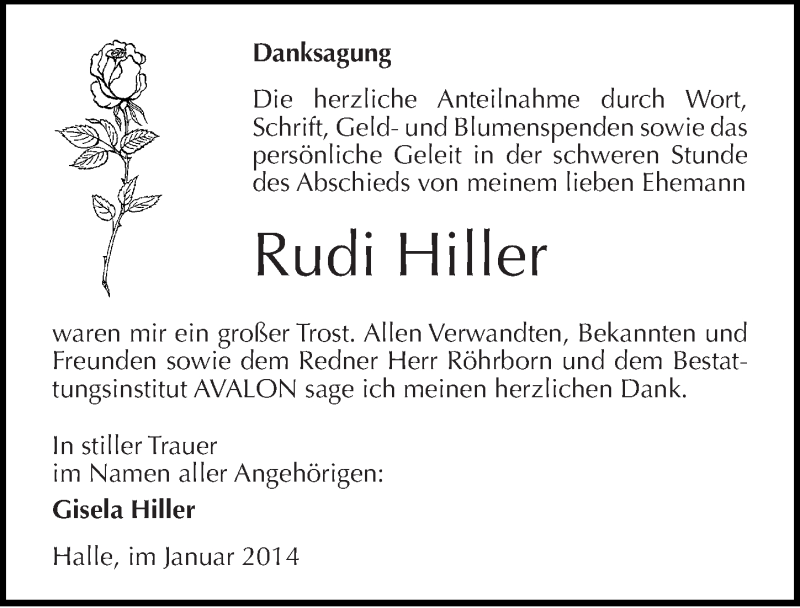 Danksagung

Die herzliche Anteilnahme durch Wort, Schrift, Geld- und Blumenspenden sowie das persönliche Geleit in der schweren Stunde des Abschieds von meinem lieben Ehemann

Rudi Hiller

waren mir ein großer Trost. Allen Verwandten, Bekannten und Freunden sowie dem Redner Herr Röhrborn und dem Bestattungsinstitut AVALON sage ich meinen herzlichen Dank.

In stiller Trauer
im Namen aller Angehörigen:
Gisela Hiller

Halle, im Januar 2014